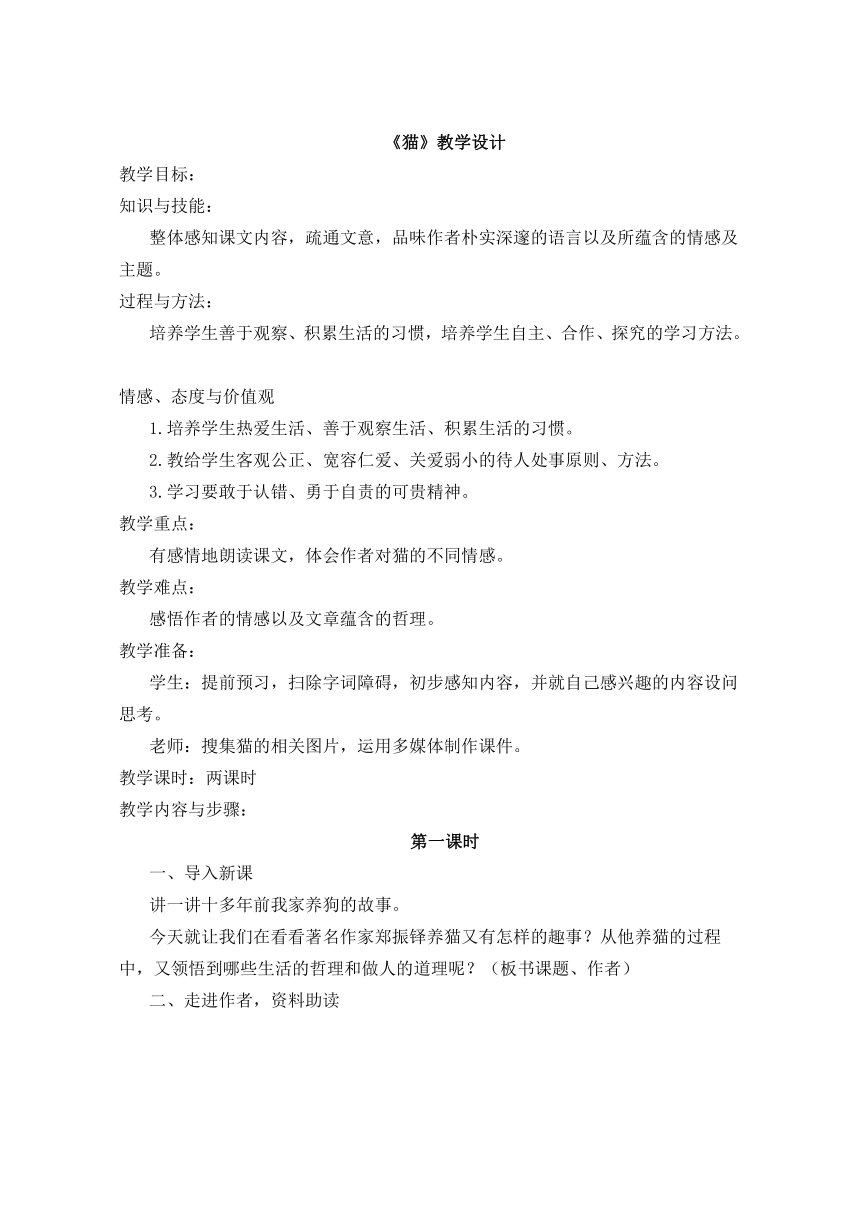 《猫》教学设计

教学目标：

知识与技能：

整体感知课文内容，疏通文意，品味作者朴实深邃的语言以及所蕴含的情感及主题。

过程与方法：

培养学生善于观察、积累生活的习惯，培养学生自主、合作、探究的学习方法。

情感、态度与价值观

1.培养学生热爱生活、善于观察生活、积累生活的习惯。

2.教给学生客观公正、宽容仁爱、关爱弱小的待人处事原则、方法。

3.学习要敢于认错、勇于自责的可贵精神。

教学重点：

有感情地朗读课文，体会作者对猫的不同情感。

教学难点：

感悟作者的情感以及文章蕴含的哲理。

教学准备：

学生：提前预习，扫除字词障碍，初步感知内容，并就自己感兴趣的内容设问思考。

老师：搜集猫的相关图片，运用多媒体制作课件。

教学课时：两课时

教学内容与步骤：

第一课时

一、导入新课

讲一讲十多年前我家养狗的故事。

今天就让我们在看看著名作家郑振铎养猫又有怎样的趣事？从他养猫的过程中，又领悟到哪些生活的哲理和做人的道理呢？（板书课题、作者）

二、走进作者，资料助读